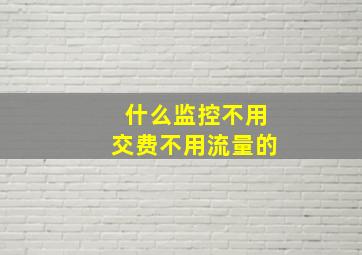 什么监控不用
交费不用流量的